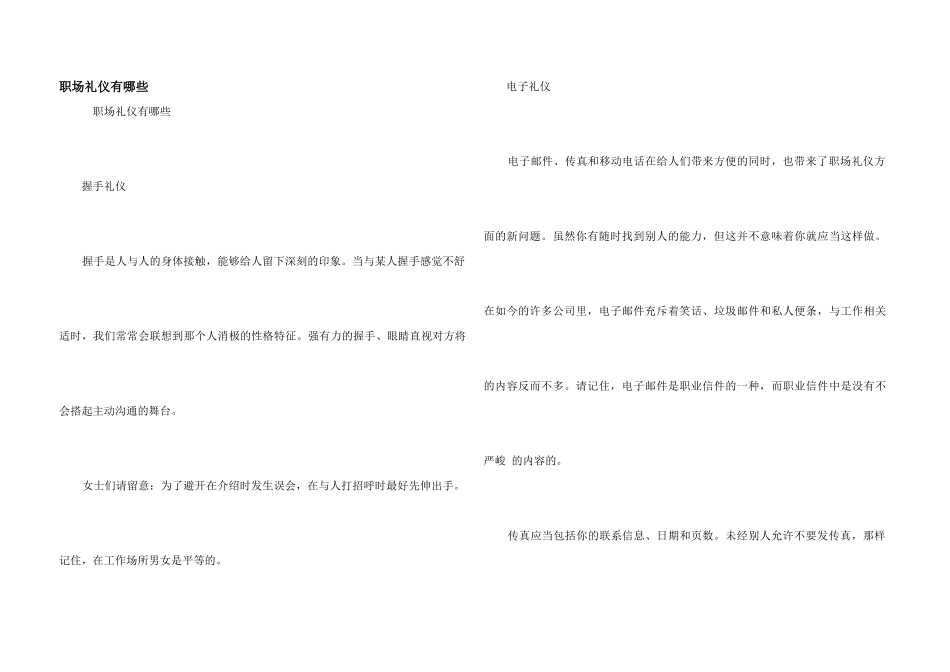 职场礼仪有哪些

职场礼仪有哪些

握手礼仪

握手是人与人的身体接触，能够给人留下深刻的印象。当与某人握手感觉不舒适时，我们常常会联想到那个人消极的性格特征。强有力的握手、眼睛直视对方将会搭起主动沟通的舞台。

女士们请留意：为了避开在介绍时发生误会，在与人打招呼时最好先伸出手。记住，在工作场所男女是平等的。

电子礼仪

电子邮件、传真和移动电话在给人们带来方便的同时，也带来了职场礼仪方面的新问题。虽然你有随时找到别人的能力，但这并不意味着你就应当这样做。在如今的许多公司里，电子邮件充斥着笑话、垃圾邮件和私人便条，与工作相关的内容反而不多。请记住，电子邮件是职业信件的一种，而职业信件中是没有不严峻 的内容的。

传真应当包括你的联系信息、日期和页数。未经别人允许不要发传真，那样